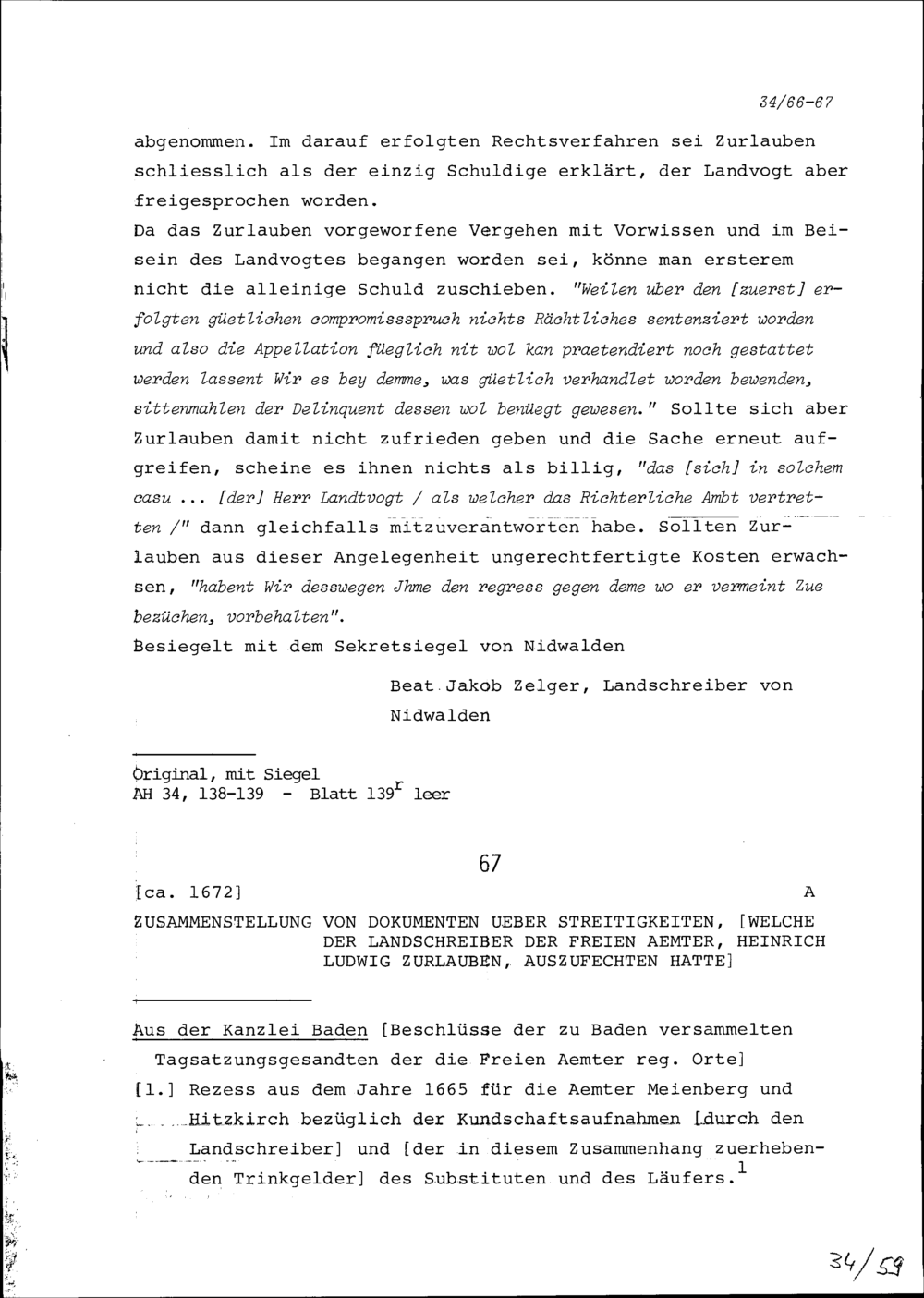 34/66-67

abgenommen. Im darauf erfolgten Rechtsverfahren sei Zurlauben schliesslich als der einzig Schuldige erklärt, der Landvogt aber freigesprochen worden.
Da das Zurlauben vorgeworfene Vergehen mit Vorwissen und im Beisein des Landvogtes begangen worden sei, könne man ersterem nicht die alleinige Schuld zuschieben. "Weilen uber den [zuerst] erfolgten güetlichen compromissspruch nichts Rächtliches sentenziert worden und also die Appellation füeglich nit wol kan praetendiert noch gestattet werden lassent Wir es bey demme, was güetlich verhandlet worden bewenden, sittenmahlen der Delinquent dessen wol benüegt gewesen." Sollte sich aber Zurlauben damit nicht zufrieden geben und die Sache erneut aufgreifen, scheine es ihnen nichts als billig, "das [sich] in solchem casu ... [der] Herr Landtvogt / als welcher das Richterliche Ambt vertretten /" dann gleichfalls mitzuverantworten habe. Sollten Zurlauben aus dieser Angelegenheit ungerechtfertigte Kosten erwachsen, "habent Wir desswegen Jhme den regress gegen deme wo er vermeint Zue bezüchen, vorbehalten".
Besiegelt mit dem Sekretsiegel von Nidwalden

Beat Jakob Zelger, Landschreiber von Nidwalden

Original, mit Siegel
AH 34, 138-139 - Blatt 139$^r$ leer

67

[ca. 1672] A

ZUSAMMENSTELLUNG VON DOKUMENTEN UEBER STREITIGKEITEN, [WELCHE DER LANDSCHREIBER DER FREIEN AEMTER, HEINRICH LUDWIG ZURLAUBEN, AUSZUFECHTEN HATTE]

Aus der Kanzlei Baden [Beschlüsse der zu Baden versammelten Tagsatzungsgesandten der die Freien Aemter reg. Orte]
[1.] Rezess aus dem Jahre 1665 für die Aemter Meienberg und Hitzkirch bezüglich der Kundschaftsaufnahmen [durch den Landschreiber] und [der in diesem Zusammenhang zuerhebenden Trinkgelder] des Substituten und des Läufers.$^1$

34/59